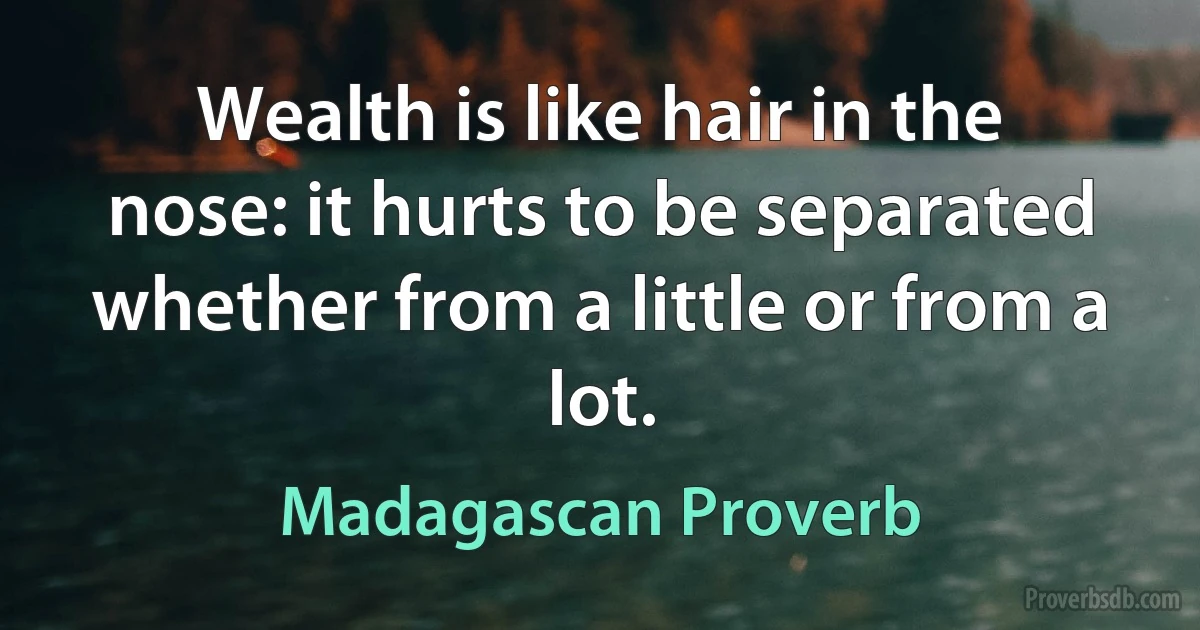 Wealth is like hair in the nose: it hurts to be separated whether from a little or from a lot.

Madagascan Proverb

Proverbsdb.com